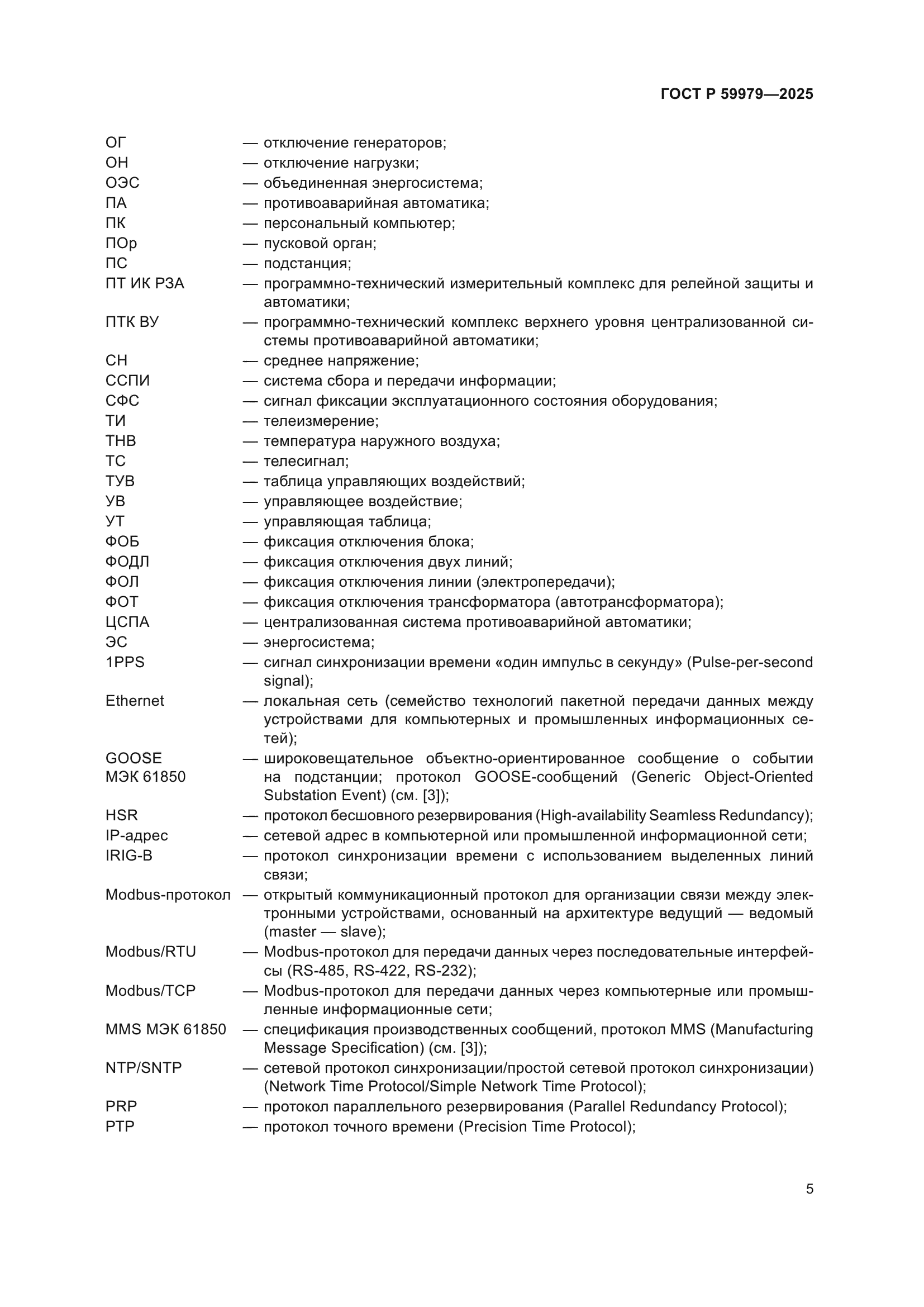 ГОСТ Р 59979—2025

ОГ — отключение генераторов;
ОН — отключение нагрузки;
ОЭС — объединенная энергосистема;
ПА — противоаварийная автоматика;
ПК — персональный компьютер;
ПОр — пусковой орган;
ПС — подстанция;
ПТ ИК РЗА — программно-технический измерительный комплекс для релейной защиты и автоматики;
ПТК ВУ — программно-технический комплекс верхнего уровня централизованной системы противоаварийной автоматики;
СН — среднее напряжение;
ССПИ — система сбора и передачи информации;
СФС — сигнал фиксации эксплуатационного состояния оборудования;
ТИ — телеизмерение;
ТНВ — температура наружного воздуха;
ТС — телесигнал;
ТУВ — таблица управляющих воздействий;
УВ — управляющее воздействие;
УТ — управляющая таблица;
ФОБ — фиксация отключения блока;
ФОДЛ — фиксация отключения двух линий;
ФОЛ — фиксация отключения линии (электропередачи);
ФОТ — фиксация отключения трансформатора (автотрансформатора);
ЦСПА — централизованная система противоаварийной автоматики;
ЭС — энергосистема;
1PPS — сигнал синхронизации времени «один импульс в секунду» (Pulse-per-second signal);
Ethernet — локальная сеть (семейство технологий пакетной передачи данных между устройствами для компьютерных и промышленных информационных сетей);
GOOSE МЭК 61850 — широковещательное объектно-ориентированное сообщение о событии на подстанции; протокол GOOSE-сообщений (Generic Object-Oriented Substation Event) (см. [3]);
HSR — протокол бесшовного резервирования (High-availability Seamless Redundancy);
IP-адрес — сетевой адрес в компьютерной или промышленной информационной сети;
IRIG-B — протокол синхронизации времени с использованием выделенных линий связи;
Modbus-протокол — открытый коммуникационный протокол для организации связи между электронными устройствами, основанный на архитектуре ведущий — ведомый (master — slave);
Modbus/RTU — Modbus-протокол для передачи данных через последовательные интерфейсы (RS-485, RS-422, RS-232);
Modbus/TCP — Modbus-протокол для передачи данных через компьютерные или промышленные информационные сети;
MMS МЭК 61850 — спецификация производственных сообщений, протокол MMS (Manufacturing Message Specification) (см. [3]);
NTP/SNTP — сетевой протокол синхронизации/простой сетевой протокол синхронизации) (Network Time Protocol/Simple Network Time Protocol);
PRP — протокол параллельного резервирования (Parallel Redundancy Protocol);
PTP — протокол точного времени (Precision Time Protocol);

5